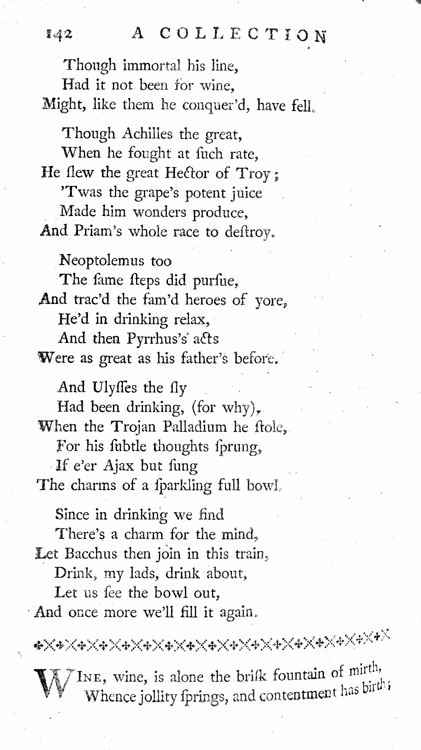 142 A COLLECTION

Though immortal his line,
Had it not been for wine,
Might, like them he conquer'd, have fell.

Though Achilles the great,
When he fought at ſuch rate,
He ſlew the great Hector of Troy;
'Twas the grape's potent juice
Made him wonders produce,
And Priam's whole race to deſtroy.

Neoptolemus too
The ſame ſteps did purſue,
And trac'd the fam'd heroes of yore,
He'd in drinking relax,
And then Pyrrhus's acts
Were as great as his father's before.

And Ulyſſes the ſly
Had been drinking, (for why),
When the Trojan Palladium he ſtole,
For his ſubtle thoughts ſprung,
If e'er Ajax but ſung
The charms of a ſparkling full bowl.

Since in drinking we find
There's a charm for the mind,
Let Bacchus then join in this train,
Drink, my lads, drink about,
Let us ſee the bowl out,
And once more we'll fill it again.

WINE, wine, is alone the briſk fountain of mirth,
Whence jollity ſprings, and contentment has birth;